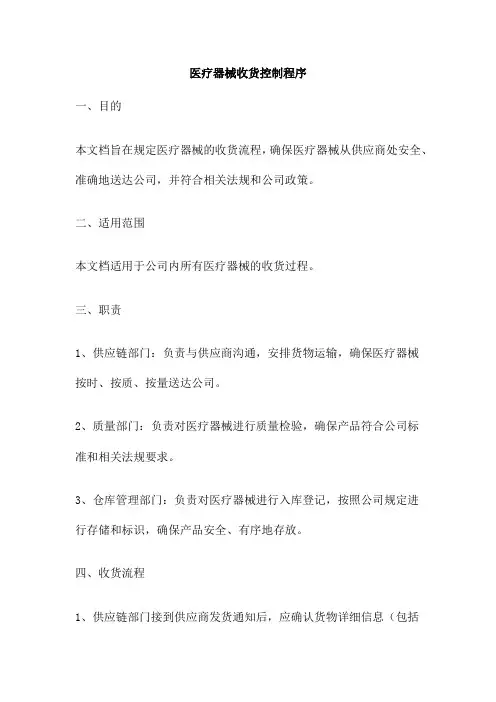 医疗器械收货控制程序

一、目的

本文档旨在规定医疗器械的收货流程，确保医疗器械从供应商处安全、准确地送达公司，并符合相关法规和公司政策。

二、适用范围

本文档适用于公司内所有医疗器械的收货过程。

三、职责

1、供应链部门：负责与供应商沟通，安排货物运输，确保医疗器械按时、按质、按量送达公司。

2、质量部门：负责对医疗器械进行质量检验，确保产品符合公司标准和相关法规要求。

3、仓库管理部门：负责对医疗器械进行入库登记，按照公司规定进行存储和标识，确保产品安全、有序地存放。

四、收货流程

1、供应链部门接到供应商发货通知后，应确认货物详细信息（包括